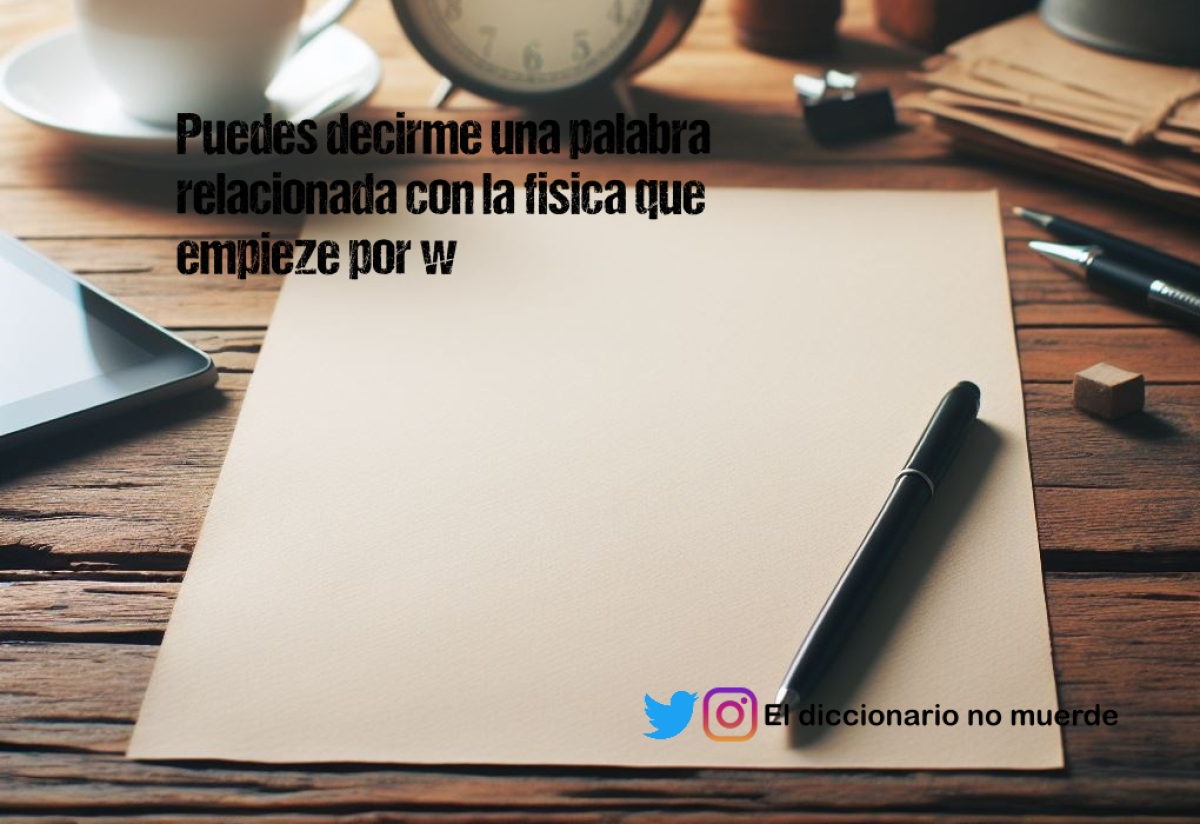 Puedes decirme una palabra relacionada con la fisica que empieze por w

El diccionario no muerde